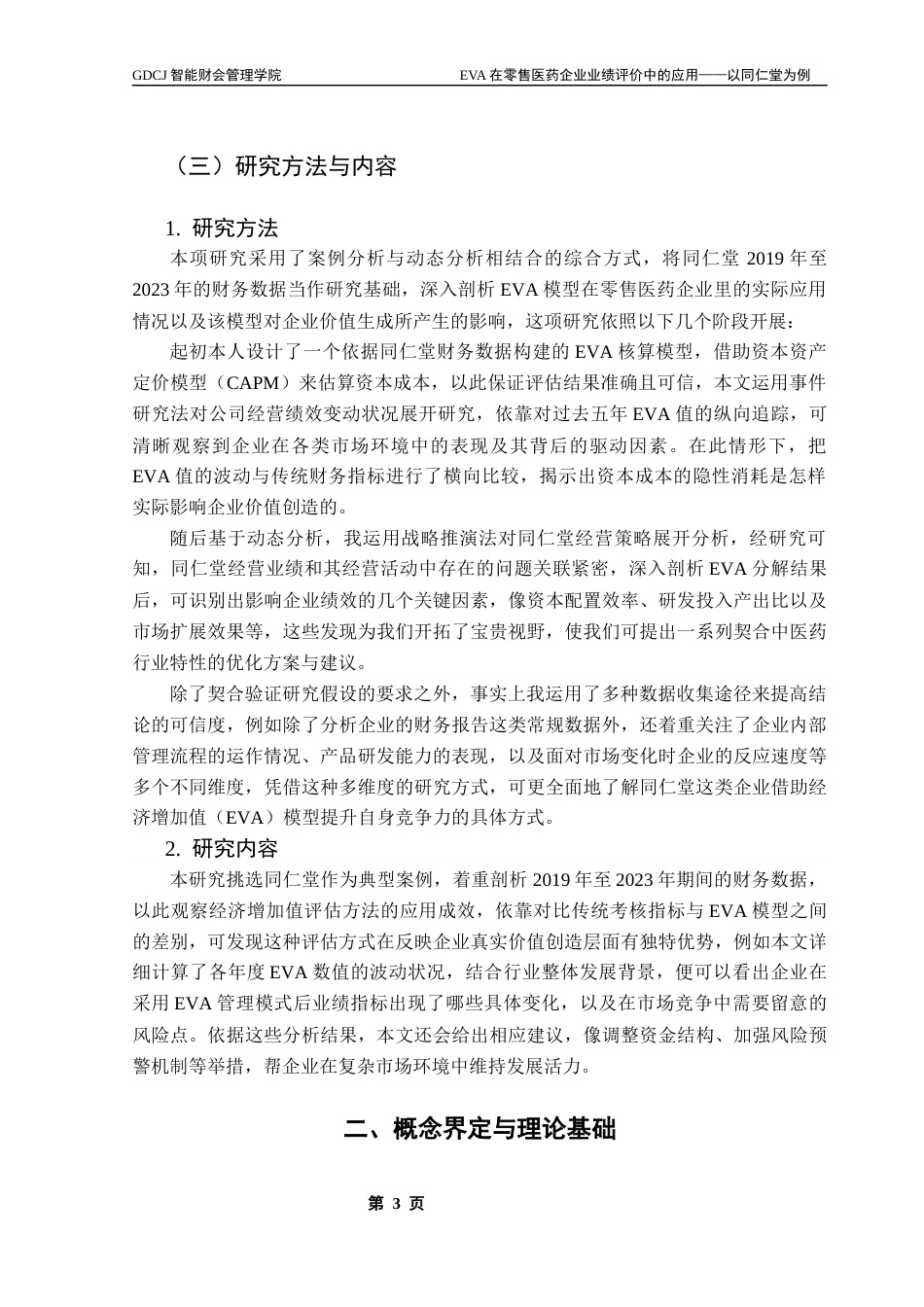 GDCJ 智能财会管理学院

EVA 在零售医药企业业绩评价中的应用——以同仁堂为例

（三）研究方法与内容

1. 研究方法

本项研究采用了案例分析与动态分析相结合的综合方式，将同仁堂 2019 年至 2023 年的财务数据当作研究基础，深入剖析 EVA 模型在零售医药企业里的实际应用情况以及该模型对企业价值生成所产生的影响，这项研究依照以下几个阶段开展：

起初本人设计了一个依据同仁堂财务数据构建的 EVA 核算模型，借助资本资产定价模型（CAPM）来估算资本成本，以此保证评估结果准确且可信，本文运用事件研究法对公司经营绩效变动状况展开研究，依靠对过去五年 EVA 值的纵向追踪，可清晰观察到企业在各类市场环境中的表现及其背后的驱动因素。在此情形下，把 EVA 值的波动与传统财务指标进行了横向比较，揭示出资本成本的隐性消耗是怎样实际影响企业价值创造的。

随后基于动态分析，我运用战略推演法对同仁堂经营策略展开分析，经研究可知，同仁堂经营业绩和其经营活动中存在的问题关联紧密，深入剖析 EVA 分解结果后，可识别出影响企业绩效的几个关键因素，像资本配置效率、研发投入产出比以及市场扩展效果等，这些发现为我们开拓了宝贵视野，使我们可提出一系列契合中医药行业特性的优化方案与建议。

除了契合验证研究假设的要求之外，事实上我运用了多种数据收集途径来提高结论的可信度，例如除了分析企业的财务报告这类常规数据外，还着重关注了企业内部管理流程的运作情况、产品研发能力的表现，以及面对市场变化时企业的反应速度等多个不同维度，凭借这种多维度的研究方式，可更全面地了解同仁堂这类企业借助经济增加值（EVA）模型提升自身竞争力的具体方式。

2. 研究内容

本研究挑选同仁堂作为典型案例，着重剖析 2019 年至 2023 年期间的财务数据，以此观察经济增加值评估方法的应用成效，依靠对比传统考核指标与 EVA 模型之间的差别，可发现这种评估方式在反映企业真实价值创造层面有独特优势，例如本文详细计算了各年度 EVA 数值的波动状况，结合行业整体发展背景，便可以看出企业在采用 EVA 管理模式后业绩指标出现了哪些具体变化，以及在市场竞争中需要留意的风险点。依据这些分析结果，本文还会给出相应建议，像调整资金结构、加强风险预警机制等举措，帮企业在复杂市场环境中维持发展活力。

二、概念界定与理论基础

第 3 页